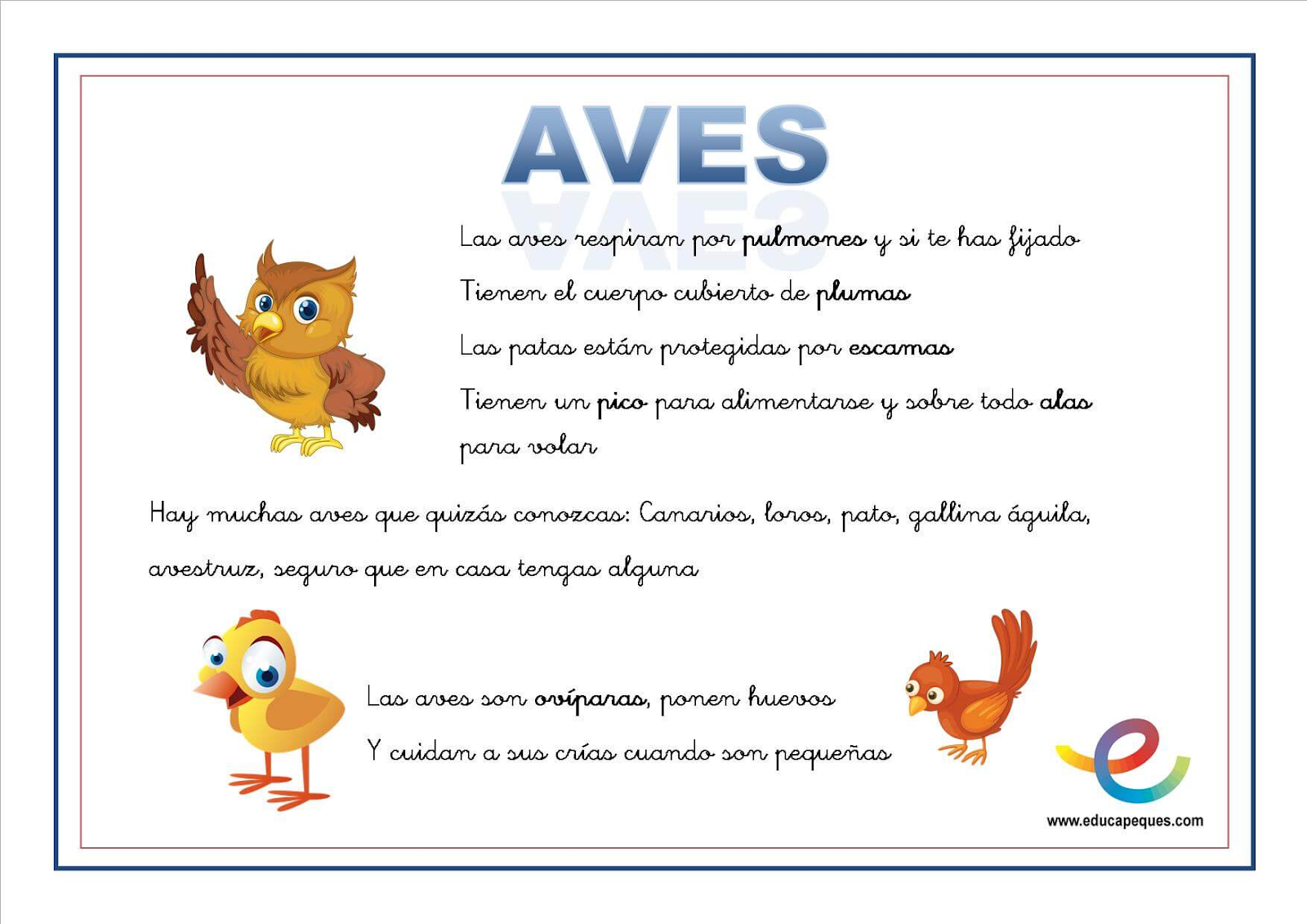 AVES

Las aves respiran por pulmones y si te has fijado

Tienen el cuerpo cubierto de plumas

Las patas están protegidas por escamas

Tienen un pico para alimentarse y sobre todo alas para volar

Hay muchas aves que quizás conozcas: Canarios, loros, pato, gallina águila, avestruz, seguro que en casa tengas alguna

Las aves son ovíparas, ponen huevos

Y cuidan a sus crías cuando son pequeñas

www.educapeques.com